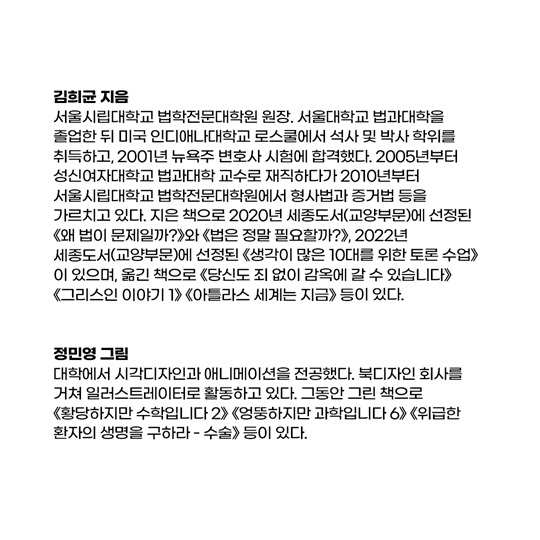 김희균 지음
서울시립대학교 법학전문대학원 원장. 서울대학교 법과대학을 졸업한 뒤 미국 인디애나대학교 로스쿨에서 석사 및 박사 학위를 취득하고, 2001년 뉴욕주 변호사 시험에 합격했다. 2005년부터 성신여자대학교 법과대학 교수로 재직하다가 2010년부터 서울시립대학교 법학전문대학원에서 형사법과 증거법 등을 가르치고 있다. 지은 책으로 2020년 세종도서(교양부문)에 선정된 《왜 법이 문제일까?》와 《법은 정말 필요할까?》, 2022년 세종도서(교양부문)에 선정된 《생각이 많은 10대를 위한 토론 수업》이 있으며, 옮긴 책으로 《당신도 죄 없이 감옥에 갈 수 있습니다》 《그리스인 이야기 1》 《아틀라스 세계는 지금》 등이 있다.

정민영 그림
대학에서 시각디자인과 애니메이션을 전공했다. 북디자인 회사를 거쳐 일러스트레이터로 활동하고 있다. 그동안 그린 책으로 《황당하지만 수학입니다 2》 《엉뚱하지만 과학입니다 6》 《위급한 환자의 생명을 구하라 - 수술》 등이 있다.